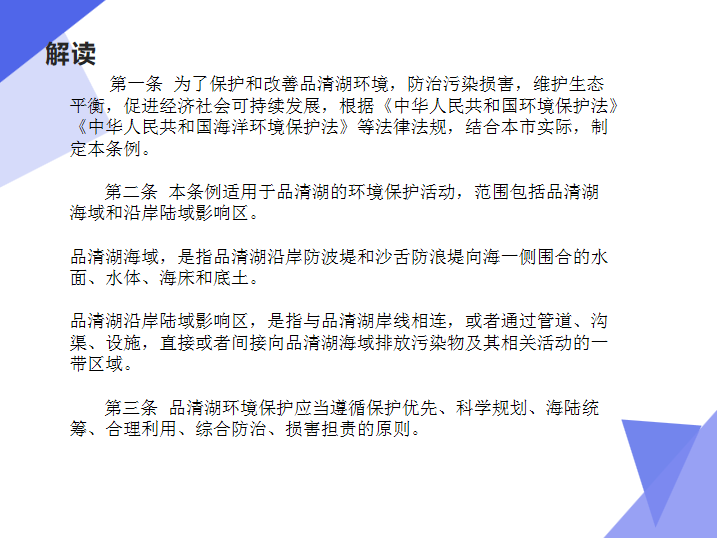 解读

第一条 为了保护和改善品清湖环境，防治污染损害，维护生态平衡，促进经济社会可持续发展，根据《中华人民共和国环境保护法》《中华人民共和国海洋环境保护法》等法律法规，结合本市实际，制定本条例。

第二条 本条例适用于品清湖的环境保护活动，范围包括品清湖海域和沿岸陆域影响区。

品清湖海域，是指品清湖沿岸防波堤和沙舌防浪堤向海一侧围合的水面、水体、海床和底土。

品清湖沿岸陆域影响区，是指与品清湖岸线相连，或者通过管道、沟渠、设施，直接或者间接向品清湖海域排放污染物及其相关活动的一带区域。

第三条 品清湖环境保护应当遵循保护优先、科学规划、海陆统筹、合理利用、综合防治、损害担责的原则。